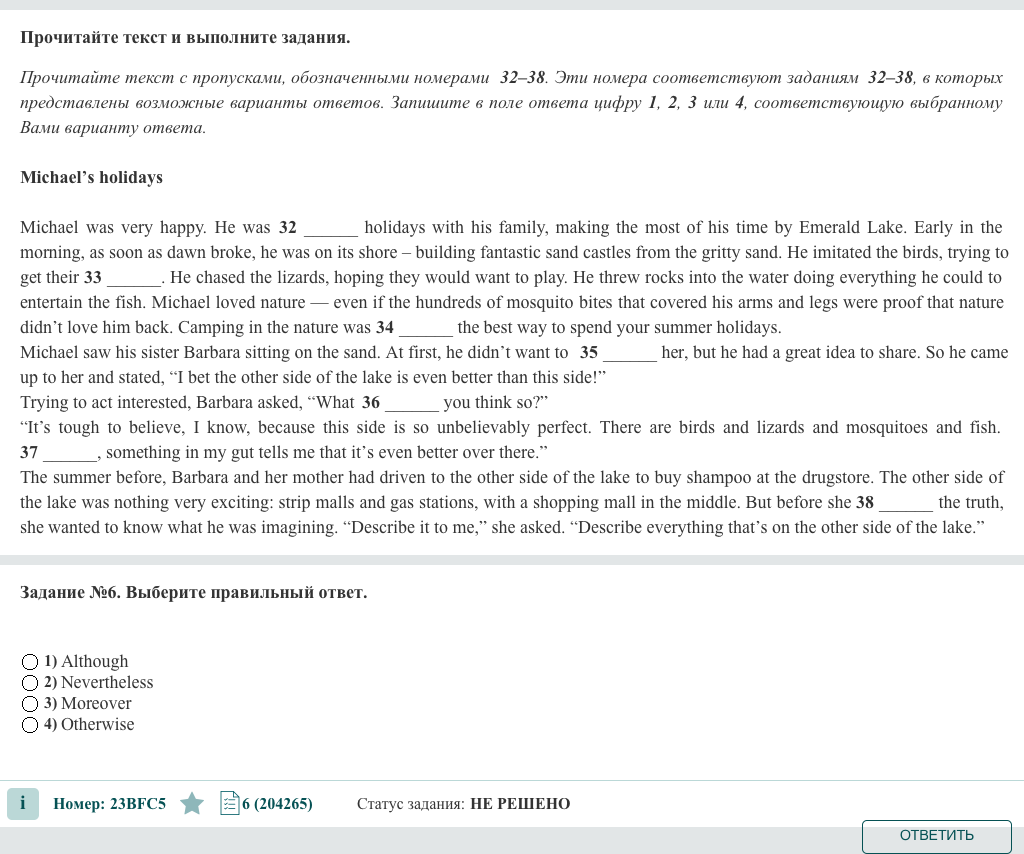 Прочитайте текст и выполните задания.

Прочитайте текст с пропусками, обозначенными номерами 32–38. Эти номера соответствуют заданиям 32–38, в которых представлены возможные варианты ответов. Запишите в поле ответа цифру 1, 2, 3 или 4, соответствующую выбранному Вами варианту ответа.

Michael's holidays

Michael was very happy. He was 32 ______ holidays with his family, making the most of his time by Emerald Lake. Early in the morning, as soon as dawn broke, he was on its shore – building fantastic sand castles from the gritty sand. He imitated the birds, trying to get their 33 ______. He chased the lizards, hoping they would want to play. He threw rocks into the water doing everything he could to entertain the fish. Michael loved nature — even if the hundreds of mosquito bites that covered his arms and legs were proof that nature didn't love him back. Camping in the nature was 34 ______ the best way to spend your summer holidays.
Michael saw his sister Barbara sitting on the sand. At first, he didn't want to 35 ______ her, but he had a great idea to share. So he came up to her and stated, "I bet the other side of the lake is even better than this side!"
Trying to act interested, Barbara asked, "What 36 ______ you think so?"
"It's tough to believe, I know, because this side is so unbelievably perfect. There are birds and lizards and mosquitoes and fish. 37 ______, something in my gut tells me that it's even better over there."
The summer before, Barbara and her mother had driven to the other side of the lake to buy shampoo at the drugstore. The other side of the lake was nothing very exciting: strip malls and gas stations, with a shopping mall in the middle. But before she 38 ______ the truth, she wanted to know what he was imagining. "Describe it to me," she asked. "Describe everything that's on the other side of the lake."

Задание №6. Выберите правильный ответ.

1) Although
2) Nevertheless
3) Moreover
4) Otherwise

i Номер: 23BFC5 6 (204265) Статус задания: НЕ РЕШЕНО

ОТВЕТИТЬ